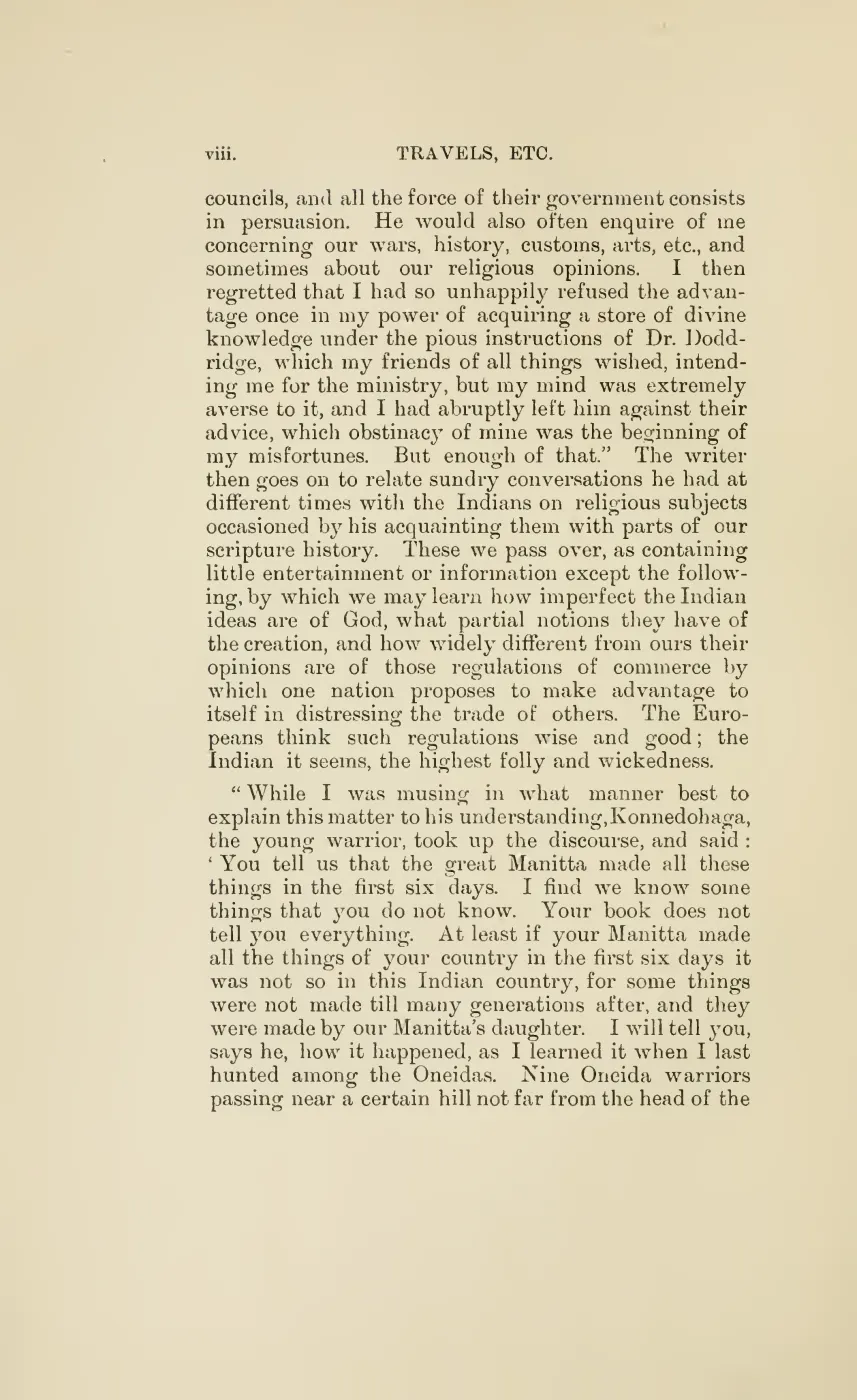 viii. TRAVELS, ETC.

councils, and all the force of their government consists in persuasion. He would also often enquire of me concerning our wars, history, customs, arts, etc., and sometimes about our religious opinions. I then regretted that I had so unhappily refused the advantage once in my power of acquiring a store of divine knowledge under the pious instructions of Dr. Doddridge, which my friends of all things wished, intending me for the ministry, but my mind was extremely averse to it, and I had abruptly left him against their advice, which obstinacy of mine was the beginning of my misfortunes. But enough of that." The writer then goes on to relate sundry conversations he had at different times with the Indians on religious subjects occasioned by his acquainting them with parts of our scripture history. These we pass over, as containing little entertainment or information except the following, by which we may learn how imperfect the Indian ideas are of God, what partial notions they have of the creation, and how widely different from ours their opinions are of those regulations of commerce by which one nation proposes to make advantage to itself in distressing the trade of others. The Europeans think such regulations wise and good; the Indian it seems, the highest folly and wickedness.

"While I was musing in what manner best to explain this matter to his understanding, Konnedohaga, the young warrior, took up the discourse, and said: 'You tell us that the great Manitta made all these things in the first six days. I find we know some things that you do not know. Your book does not tell you everything. At least if your Manitta made all the things of your country in the first six days it was not so in this Indian country, for some things were not made till many generations after, and they were made by our Manitta's daughter. I will tell you, says he, how it happened, as I learned it when I last hunted among the Oneidas. Nine Oneida warriors passing near a certain hill not far from the head of the